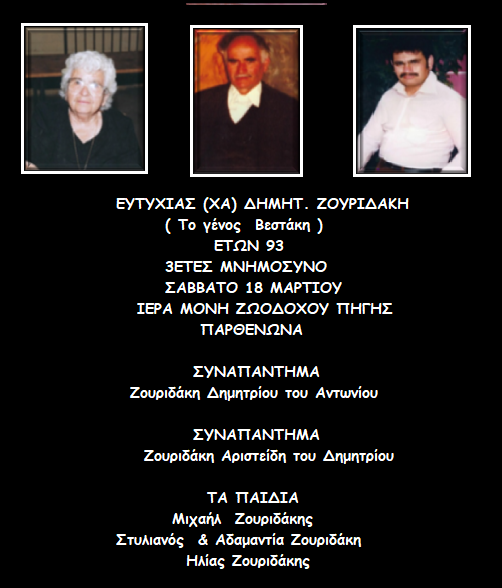 ΕΥΤΥΧΙΑΣ (ΧΑ) ΔΗΜΗΤ. ΖΟΥΡΙΔΑΚΗ
( Το γένος Βεστάκη )
ΕΤΩΝ 93
3ΕΤΕΣ ΜΝΗΜΟΣΥΝΟ
ΣΑΒΒΑΤΟ 18 ΜΑΡΤΙΟΥ
ΙΕΡΑ ΜΟΝΗ ΖΩΟΔΟΧΟΥ ΠΗΓΗΣ
ΠΑΡΘΕΝΩΝΑ

ΣΥΝΑΠΑΝΤΗΜΑ
Ζουριδάκη Δημητρίου του Αντωνίου

ΣΥΝΑΠΑΝΤΗΜΑ
Ζουριδάκη Αριστείδη του Δημητρίου

ΤΑ ΠΑΙΔΙΑ
Μιχαήλ Ζουριδάκης
Στυλιανός & Αδαμαντία Ζουριδάκη
Ηλίας Ζουριδάκης